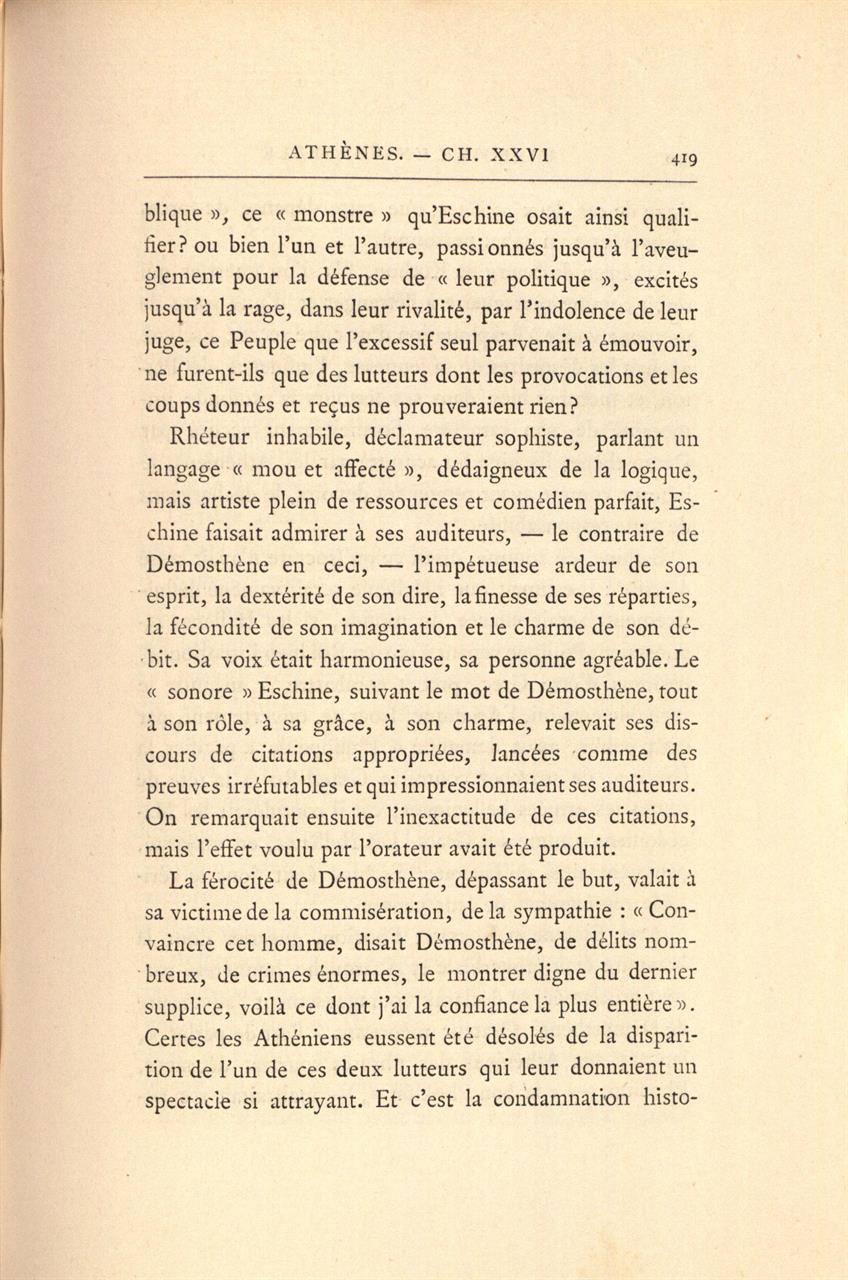 ATHÈNES. — CH. XXVI 419

blique », ce « monstre » qu'Eschine osait ainsi qualifier? ou bien l'un et l'autre, passionnés jusqu'à l'aveuglement pour la défense de « leur politique », excités jusqu'à la rage, dans leur rivalité, par l'indolence de leur juge, ce Peuple que l'excessif seul parvenait à émouvoir, ne furent-ils que des lutteurs dont les provocations et les coups donnés et reçus ne prouveraient rien?

Rhéteur inhabile, déclamateur sophiste, parlant un langage « mou et affecté », dédaigneux de la logique, mais artiste plein de ressources et comédien parfait, Eschine faisait admirer à ses auditeurs, — le contraire de Démosthène en ceci, — l'impétueuse ardeur de son esprit, la dextérité de son dire, la finesse de ses réparties, la fécondité de son imagination et le charme de son débit. Sa voix était harmonieuse, sa personne agréable. Le « sonore » Eschine, suivant le mot de Démosthène, tout à son rôle, à sa grâce, à son charme, relevait ses discours de citations appropriées, lancées comme des preuves irréfutables et qui impressionnaient ses auditeurs. On remarquait ensuite l'inexactitude de ces citations, mais l'effet voulu par l'orateur avait été produit.

La férocité de Démosthène, dépassant le but, valait à sa victime de la commisération, de la sympathie : « Convaincre cet homme, disait Démosthène, de délits nombreux, de crimes énormes, le montrer digne du dernier supplice, voilà ce dont j'ai la confiance la plus entière ». Certes les Athéniens eussent été désolés de la disparition de l'un de ces deux lutteurs qui leur donnaient un spectacle si attrayant. Et c'est la condamnation histo-